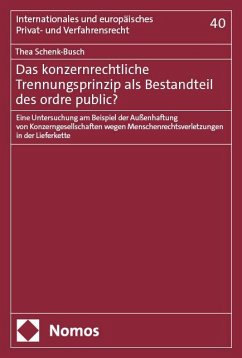 Internationales und europäisches Privat- und Verfahrensrecht

40

Thea Schenk-Busch

Das konzernrechtliche Trennungsprinzip als Bestandteil des ordre public?

Eine Untersuchung am Beispiel der Außenhaftung von Konzerngesellschaften wegen Menschenrechtsverletzungen in der Lieferkette

Nomos